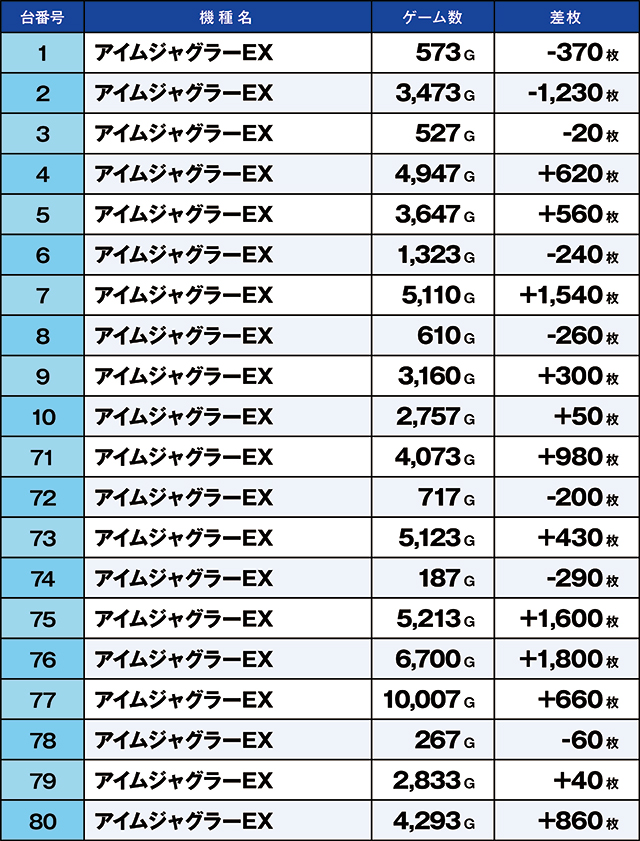 | 台番号 | 機種名 | ゲーム数 | 差枚 |
|---|---|---|---|
| 1 | アイムジャグラーEX | 573G | -370枚 |
| 2 | アイムジャグラーEX | 3,473G | -1,230枚 |
| 3 | アイムジャグラーEX | 527G | -20枚 |
| 4 | アイムジャグラーEX | 4,947G | +620枚 |
| 5 | アイムジャグラーEX | 3,647G | +560枚 |
| 6 | アイムジャグラーEX | 1,323G | -240枚 |
| 7 | アイムジャグラーEX | 5,110G | +1,540枚 |
| 8 | アイムジャグラーEX | 610G | -260枚 |
| 9 | アイムジャグラーEX | 3,160G | +300枚 |
| 10 | アイムジャグラーEX | 2,757G | +50枚 |
| 71 | アイムジャグラーEX | 4,073G | +980枚 |
| 72 | アイムジャグラーEX | 717G | -200枚 |
| 73 | アイムジャグラーEX | 5,123G | +430枚 |
| 74 | アイムジャグラーEX | 187G | -290枚 |
| 75 | アイムジャグラーEX | 5,213G | +1,600枚 |
| 76 | アイムジャグラーEX | 6,700G | +1,800枚 |
| 77 | アイムジャグラーEX | 10,007G | +660枚 |
| 78 | アイムジャグラーEX | 267G | -60枚 |
| 79 | アイムジャグラーEX | 2,833G | +40枚 |
| 80 | アイムジャグラーEX | 4,293G | +860枚 |